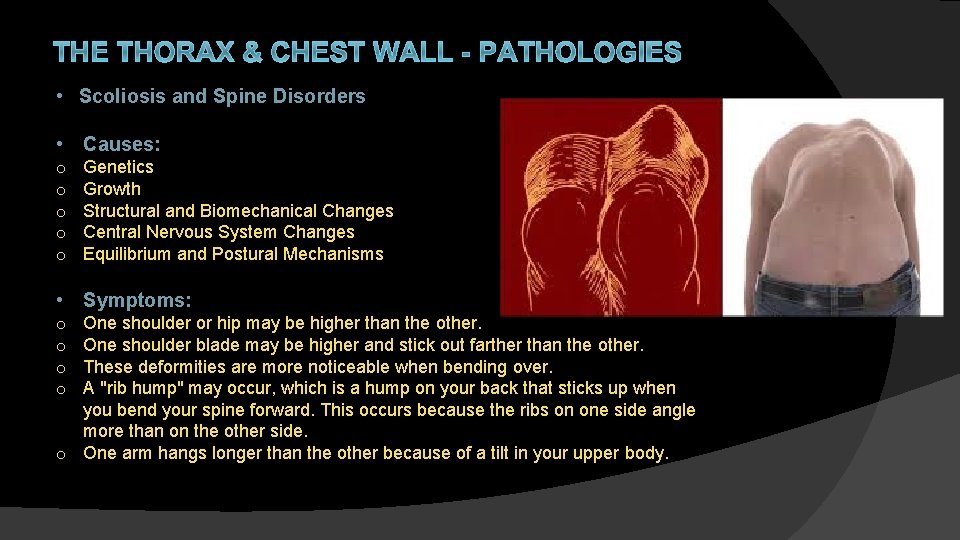 THE THORAX & CHEST WALL - PATHOLOGIES

• Scoliosis and Spine Disorders

• Causes:
o Genetics
o Growth
o Structural and Biomechanical Changes
o Central Nervous System Changes
o Equilibrium and Postural Mechanisms

• Symptoms:
o One shoulder or hip may be higher than the other.
o One shoulder blade may be higher and stick out farther than the other.
o These deformities are more noticeable when bending over.
o A "rib hump" may occur, which is a hump on your back that sticks up when you bend your spine forward. This occurs because the ribs on one side angle more than on the other side.
o One arm hangs longer than the other because of a tilt in your upper body.